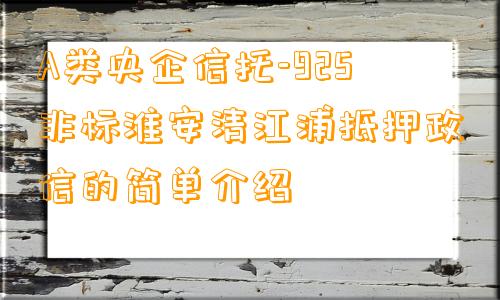 A类央企信托-925非标淮安清江浦抵押政信的简单介绍